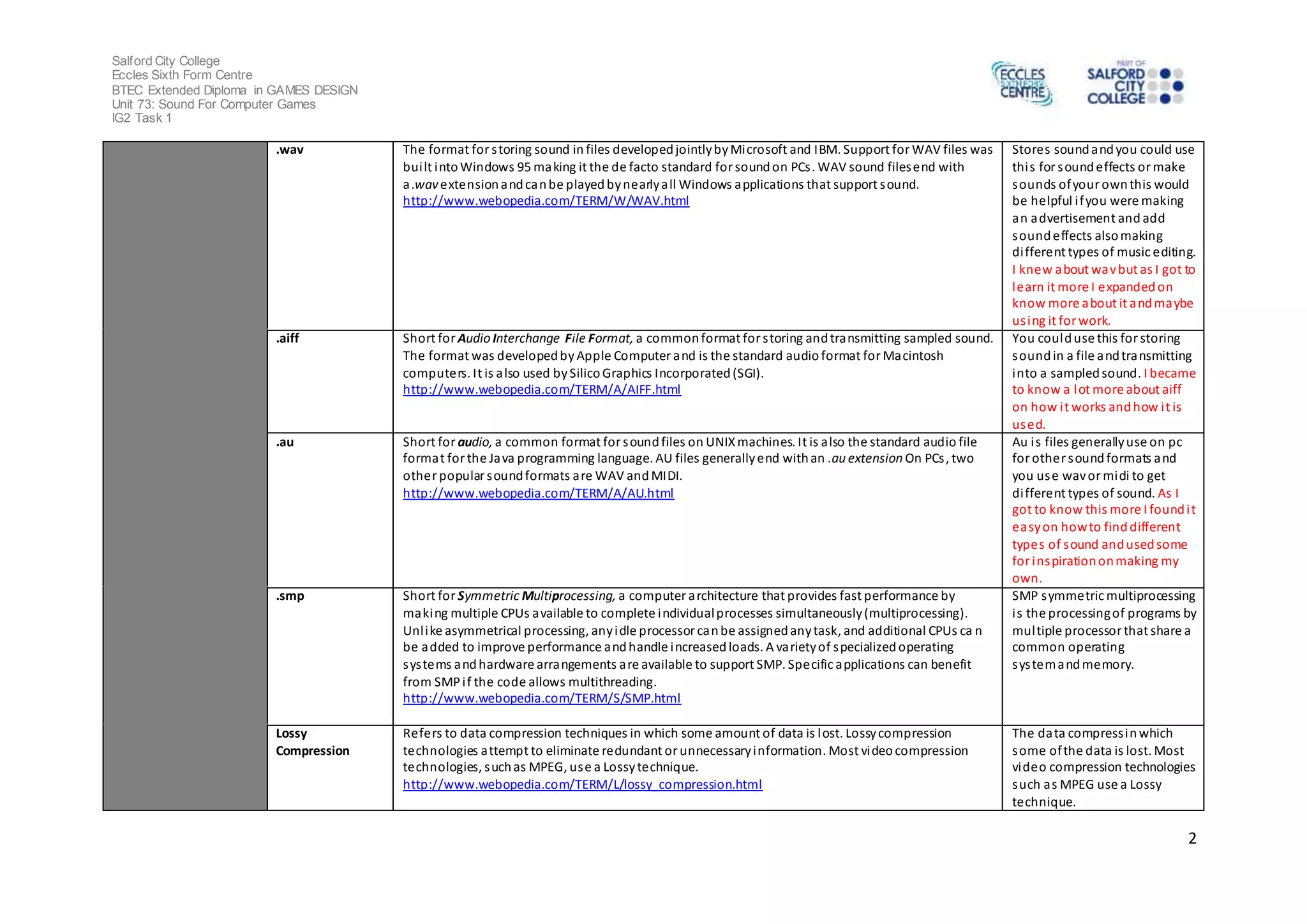 Salford City College
Eccles Sixth Form Centre
BTEC Extended Diploma in GAMES DESIGN
Unit 73: Sound For Computer Games
IG2 Task 1

ECCLES SIXTH FORM CENTRE

PART OF SALFORD CITY COLLEGE

| | | | |
|---|---|---|---|
| | .wav | The format for storing sound in files developed jointly by Microsoft and IBM. Support for WAV files was built into Windows 95 making it the de facto standard for sound on PCs. WAV sound files end with a .wav extension and can be played by nearly all Windows applications that support sound. http://www.webopedia.com/TERM/W/WAV.html | Stores sound and you could use this for sound effects or make sounds of your own this would be helpful if you were making an advertisement and add sound effects also making different types of music editing. I knew about wav but as I got to learn it more I expanded on know more about it and maybe using it for work. |
| | .aiff | Short for Audio Interchange File Format, a common format for storing and transmitting sampled sound. The format was developed by Apple Computer and is the standard audio format for Macintosh computers. It is also used by Silico Graphics Incorporated (SGI). http://www.webopedia.com/TERM/A/AIFF.html | You could use this for storing sound in a file and transmitting into a sampled sound. I became to know a lot more about aiff on how it works and how it is used. |
| | .au | Short for audio, a common format for sound files on UNIX machines. It is also the standard audio file format for the Java programming language. AU files generally end with an .au extension On PCs, two other popular sound formats are WAV and MIDI. http://www.webopedia.com/TERM/A/AU.html | Au is files generally use on pc for other sound formats and you use wav or midi to get different types of sound. As I got to know this more I found it easy on how to find different types of sound and used some for inspiration on making my own. |
| | .smp | Short for Symmetric Multiprocessing, a computer architecture that provides fast performance by making multiple CPUs available to complete individual processes simultaneously (multiprocessing). Unlike asymmetrical processing, any idle processor can be assigned any task, and additional CPUs can be added to improve performance and handle increased loads. A variety of specialized operating systems and hardware arrangements are available to support SMP. Specific applications can benefit from SMP if the code allows multithreading. http://www.webopedia.com/TERM/S/SMP.html | SMP symmetric multiprocessing is the processing of programs by multiple processor that share a common operating system and memory. |
| | Lossy Compression | Refers to data compression techniques in which some amount of data is lost. Lossy compression technologies attempt to eliminate redundant or unnecessary information. Most video compression technologies, such as MPEG, use a Lossy technique. http://www.webopedia.com/TERM/L/lossy_compression.html | The data compress in which some of the data is lost. Most video compression technologies such as MPEG use a Lossy technique. |

2